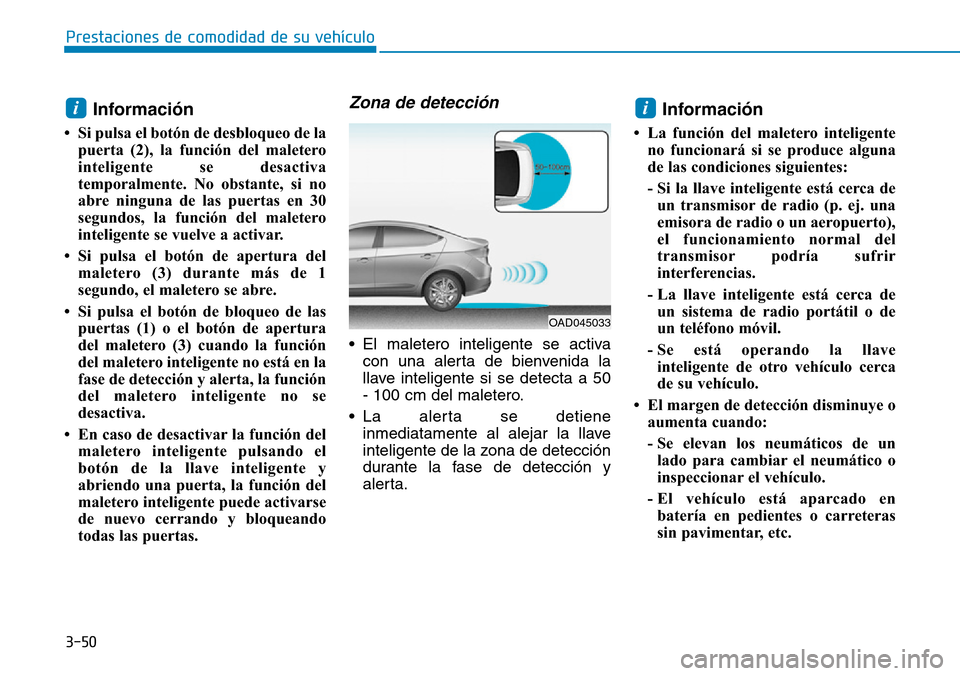 Prestaciones de comodidad de su vehículo

i Información

• Si pulsa el botón de desbloqueo de la puerta (2), la función del maletero inteligente se desactiva temporalmente. No obstante, si no abre ninguna de las puertas en 30 segundos, la función del maletero inteligente se vuelve a activar.

• Si pulsa el botón de apertura del maletero (3) durante más de 1 segundo, el maletero se abre.

• Si pulsa el botón de bloqueo de las puertas (1) o el botón de apertura del maletero (3) cuando la función del maletero inteligente no está en la fase de detección y alerta, la función del maletero inteligente no se desactiva.

• En caso de desactivar la función del maletero inteligente pulsando el botón de la llave inteligente y abriendo una puerta, la función del maletero inteligente puede activarse de nuevo cerrando y bloqueando todas las puertas.

Zona de detección

50~100cm

OAD045033

• El maletero inteligente se activa con una alerta de bienvenida la llave inteligente si se detecta a 50 - 100 cm del maletero.

• La alerta se detiene inmediatamente al alejar la llave inteligente de la zona de detección durante la fase de detección y alerta.

i Información

• La función del maletero inteligente no funcionará si se produce alguna de las condiciones siguientes:

- Si la llave inteligente está cerca de un transmisor de radio (p. ej. una emisora de radio o un aeropuerto), el funcionamiento normal del transmisor podría sufrir interferencias.

- La llave inteligente está cerca de un sistema de radio portátil o de un teléfono móvil.

- Se está operando la llave inteligente de otro vehículo cerca de su vehículo.

• El margen de detección disminuye o aumenta cuando:

- Se elevan los neumáticos de un lado para cambiar el neumático o inspeccionar el vehículo.

- El vehículo está aparcado en batería en pedientes o carreteras sin pavimentar, etc.

3-50

carmanualsonline.info